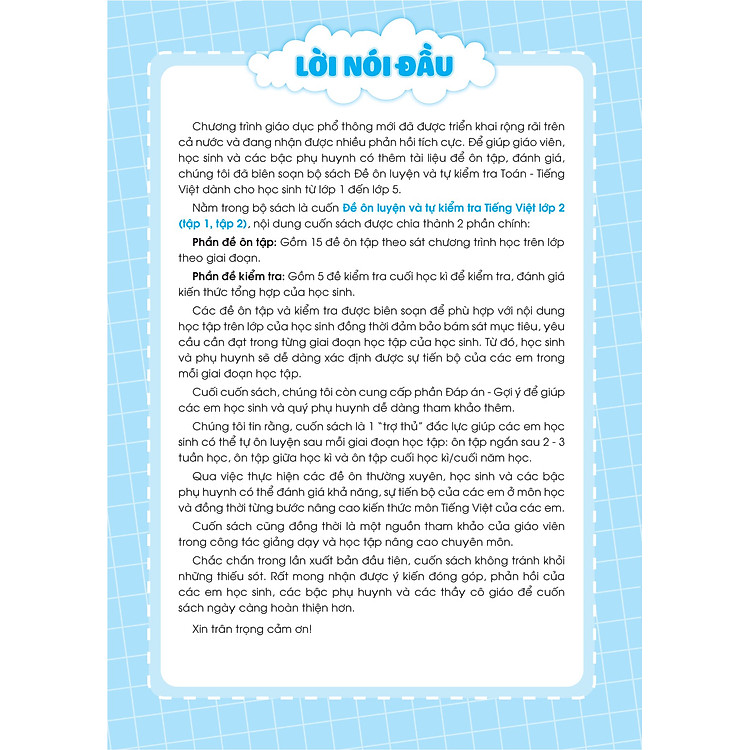 LỜI NÓI ĐẦU

Chương trình giáo dục phổ thông mới đã được triển khai rộng rãi trên cả nước và đang nhận được nhiều phản hồi tích cực. Để giúp giáo viên, học sinh và các bậc phụ huynh có thêm tài liệu để ôn tập, đánh giá, chúng tôi đã biên soạn bộ sách Đề ôn luyện và tự kiểm tra Toán - Tiếng Việt dành cho học sinh từ lớp 1 đến lớp 5.

Nằm trong bộ sách là cuốn Đề ôn luyện và tự kiểm tra Tiếng Việt lớp 2 (tập 1, tập 2), nội dung cuốn sách được chia thành 2 phần chính:

Phần đề ôn tập: Gồm 15 đề ôn tập theo sát chương trình học trên lớp theo giai đoạn.

Phần đề kiểm tra: Gồm 5 đề kiểm tra cuối học kì để kiểm tra, đánh giá kiến thức tổng hợp của học sinh.

Các đề ôn tập và kiểm tra được biên soạn để phù hợp với nội dung học tập trên lớp của học sinh đồng thời đảm bảo bám sát mục tiêu, yêu cầu cần đạt trong từng giai đoạn học tập của học sinh. Từ đó, học sinh và phụ huynh sẽ dễ dàng xác định được sự tiến bộ của các em trong mỗi giai đoạn học tập.

Cuối cuốn sách, chúng tôi còn cung cấp phần Đáp án - Gợi ý để giúp các em học sinh và quý phụ huynh dễ dàng tham khảo thêm.

Chúng tôi tin rằng, cuốn sách là 1 "trợ thủ" đắc lực giúp các em học sinh có thể tự ôn luyện sau mỗi giai đoạn học tập: ôn tập ngắn sau 2 - 3 tuần học, ôn tập giữa học kì và ôn tập cuối học kì/cuối năm học.

Qua việc thực hiện các đề ôn thường xuyên, học sinh và các bậc phụ huynh có thể đánh giá khả năng, sự tiến bộ của các em ở môn học và đồng thời từng bước nâng cao kiến thức môn Tiếng Việt của các em.

Cuốn sách cũng đồng thời là một nguồn tham khảo của giáo viên trong công tác giảng dạy và học tập nâng cao chuyên môn.

Chắc chắn trong lần xuất bản đầu tiên, cuốn sách không tránh khỏi những thiếu sót. Rất mong nhận được ý kiến đóng góp, phản hồi của các em học sinh, các bậc phụ huynh và các thầy cô giáo để cuốn sách ngày càng hoàn thiện hơn.

Xin trân trọng cảm ơn!